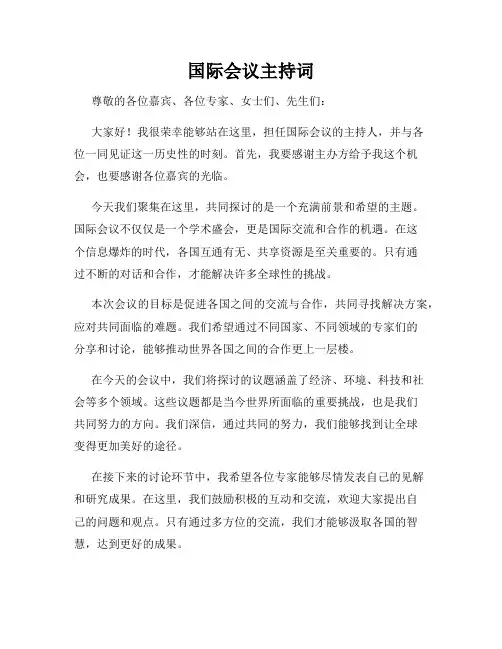 国际会议主持词

尊敬的各位嘉宾、各位专家、女士们、先生们：

大家好！我很荣幸能够站在这里，担任国际会议的主持人，并与各位一同见证这一历史性的时刻。首先，我要感谢主办方给予我这个机会，也要感谢各位嘉宾的光临。

今天我们聚集在这里，共同探讨的是一个充满前景和希望的主题。国际会议不仅仅是一个学术盛会，更是国际交流和合作的机遇。在这个信息爆炸的时代，各国互通有无、共享资源是至关重要的。只有通过不断的对话和合作，才能解决许多全球性的挑战。

本次会议的目标是促进各国之间的交流与合作，共同寻找解决方案，应对共同面临的难题。我们希望通过不同国家、不同领域的专家们的分享和讨论，能够推动世界各国之间的合作更上一层楼。

在今天的会议中，我们将探讨的议题涵盖了经济、环境、科技和社会等多个领域。这些议题都是当今世界所面临的重要挑战，也是我们共同努力的方向。我们深信，通过共同的努力，我们能够找到让全球变得更加美好的途径。

在接下来的讨论环节中，我希望各位专家能够尽情发表自己的见解和研究成果。在这里，我们鼓励积极的互动和交流，欢迎大家提出自己的问题和观点。只有通过多方位的交流，我们才能够汲取各国的智慧，达到更好的成果。